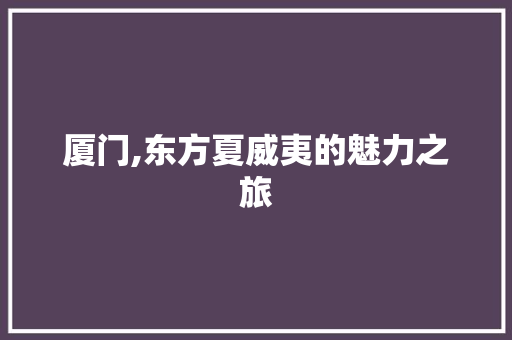 厦门,东方夏威夷的魅力之旅